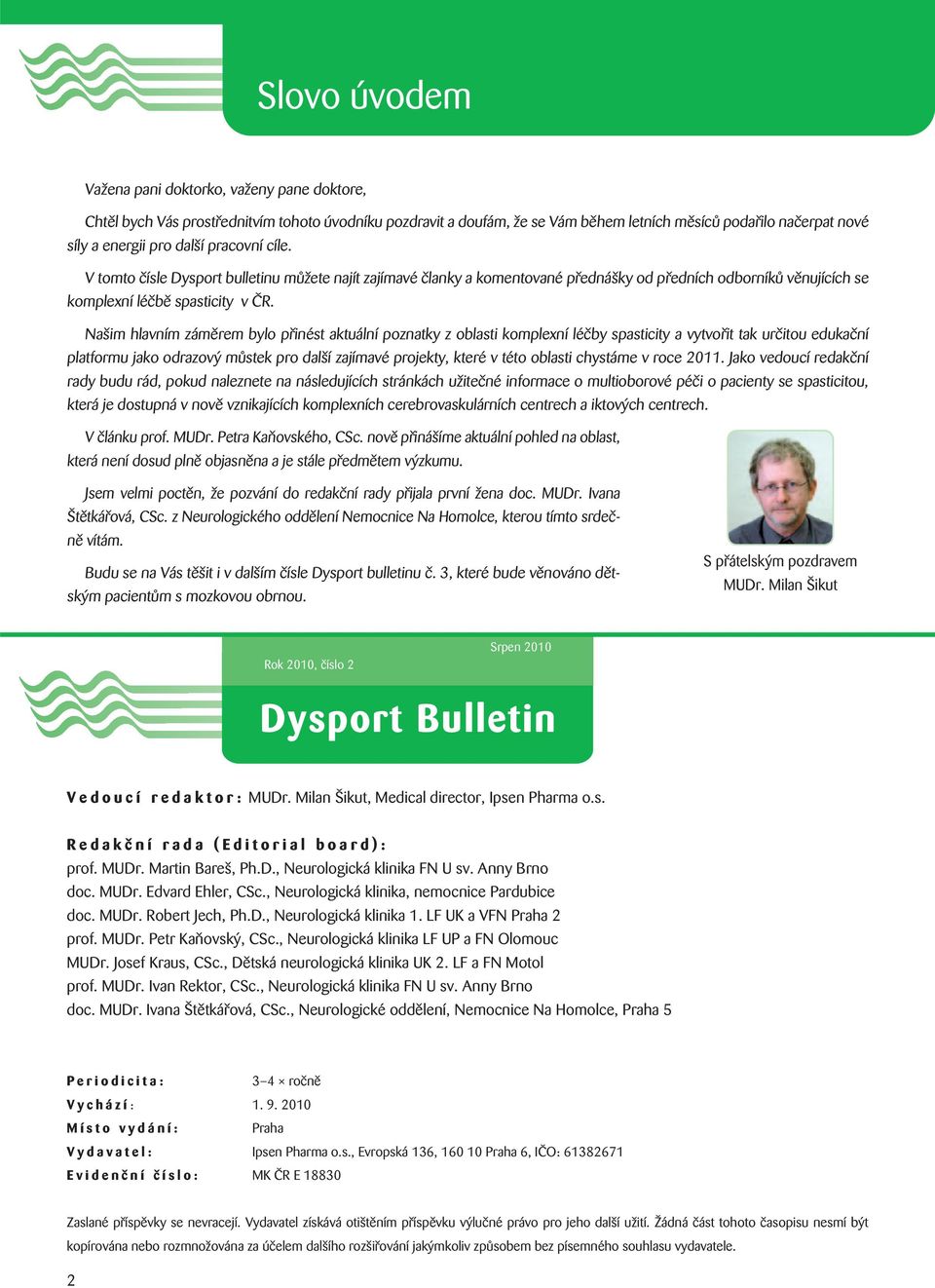 Slovo úvodem

Važena pani doktorko, važeny pane doktore,

Chtěl bych Vás prostřednitvím tohoto úvodníku pozdravit a doufám, že se Vám během letních měsíců podařilo načerpat nové síly a energii pro další pracovní cíle.

V tomto čísle Dysport bulletinu můžete najít zajímavé članky a komentované přednášky od předních odborníků věnujících se komplexní léčbě spasticity v ČR.

Našim hlavním záměrem bylo přinést aktuální poznatky z oblasti komplexní léčby spasticity a vytvořit tak určitou edukační platformu jako odrazový můstek pro další zajímavé projekty, které v této oblasti chystáme v roce 2011. Jako vedoucí redakční rady budu rád, pokud naleznete na následujících stránkách užitečné informace o multioborové péči o pacienty se spasticitou, která je dostupná v nově vznikajících komplexních cerebrovaskulárních centrech a iktových centrech.

V článku prof. MUDr. Petra Kaňovského, CSc. nově přinášíme aktuální pohled na oblast, která není dosud plně objasněna a je stále předmětem výzkumu.

Jsem velmi poctěn, že pozvání do redakční rady přijala první žena doc. MUDr. Ivana Štětkářová, CSc. z Neurologického oddělení Nemocnice Na Homolce, kterou tímto srdečně vítám.

Budu se na Vás těšit i v dalším čísle Dysport bulletinu č. 3, které bude věnováno dětským pacientům s mozkovou obrnou.

S přátelským pozdravem
MUDr. Milan Šikut

Rok 2010, číslo 2
Srpen 2010
Dysport Bulletin

Vedoucí redaktor: MUDr. Milan Šikut, Medical director, Ipsen Pharma o.s.

Redakční rada (Editorial board):
prof. MUDr. Martin Bareš, Ph.D., Neurologická klinika FN U sv. Anny Brno
doc. MUDr. Edvard Ehler, CSc., Neurologická klinika, nemocnice Pardubice
doc. MUDr. Robert Jech, Ph.D., Neurologická klinika 1. LF UK a VFN Praha 2
prof. MUDr. Petr Kaňovský, CSc., Neurologická klinika LF UP a FN Olomouc
MUDr. Josef Kraus, CSc., Dětská neurologická klinika UK 2. LF a FN Motol
prof. MUDr. Ivan Rektor, CSc., Neurologická klinika FN U sv. Anny Brno
doc. MUDr. Ivana Štětkářová, CSc., Neurologické oddělení, Nemocnice Na Homolce, Praha 5

| | |
|---|---|
| Periodicita: | 3–4 × ročně |
| Vychází: | 1. 9. 2010 |
| Místo vydání: | Praha |
| Vydavatel: | Ipsen Pharma o.s., Evropská 136, 160 10 Praha 6, IČO: 61382671 |
| Evidenční číslo: | MK ČR E 18830 |

Zaslané příspěvky se nevracejí. Vydavatel získává otištěním příspěvku výlučné právo pro jeho další užití. Žádná část tohoto časopisu nesmí být kopírována nebo rozmnožována za účelem dalšího rozšiřování jakýmkoliv způsobem bez písemného souhlasu vydavatele.

2